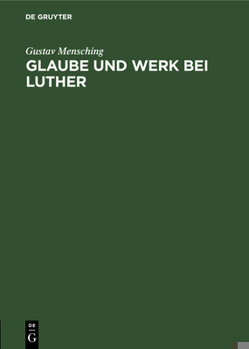 DE GRUYTER

Gustav Mensching

GLAUBE UND WERK BEI LUTHER

DE
G